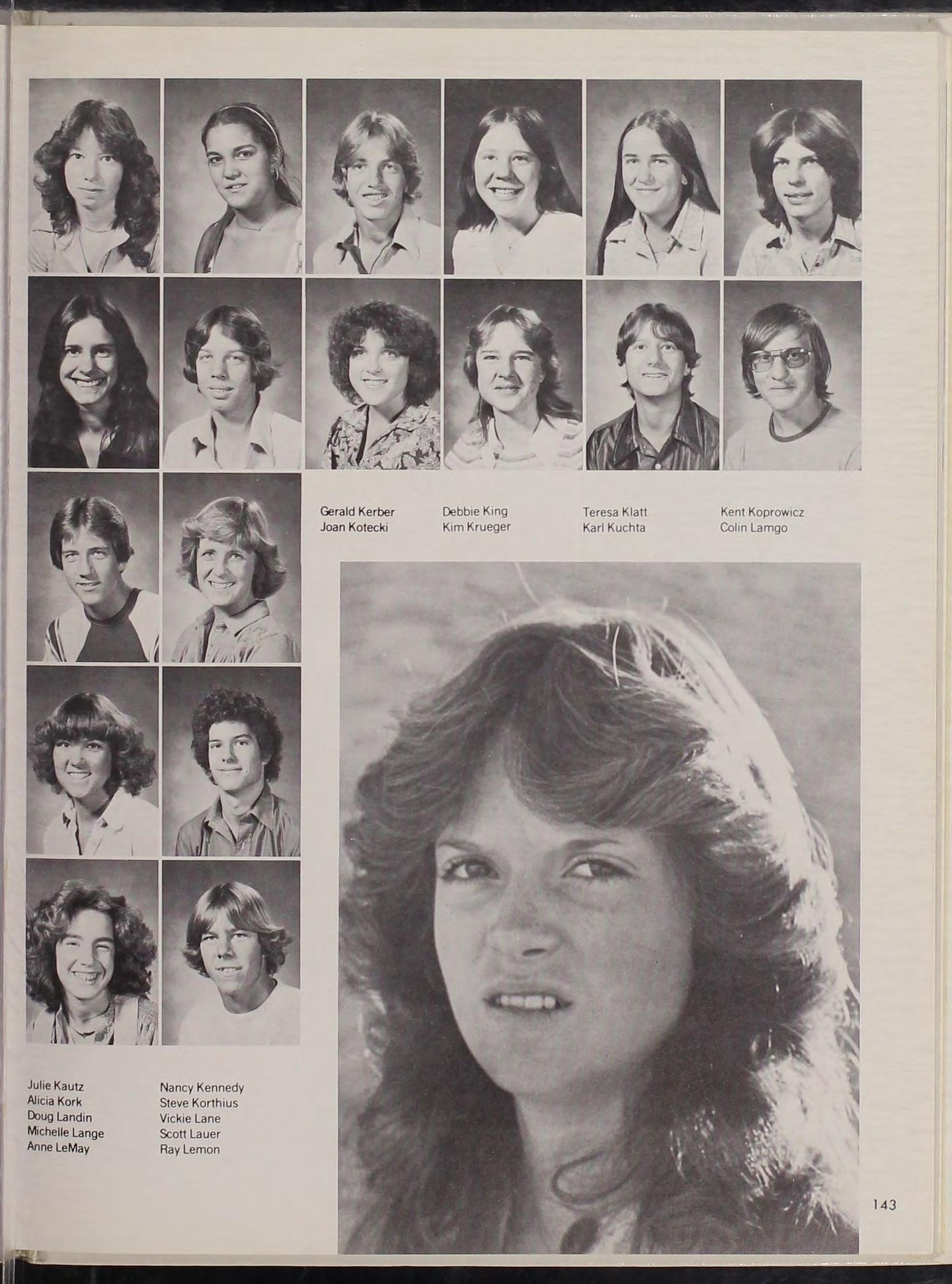 Gerald Kerber
Joan Kotecki

Debbie King
Kim Krueger

Teresa Klatt
Karl Kuchta

Kent Koprowicz
Colin Lamgo

Julie Kautz
Alicia Kork
Doug Landin
Michelle Lange
Anne LeMay

Nancy Kennedy
Steve Korthius
Vickie Lane
Scott Lauer
Ray Lemon

143